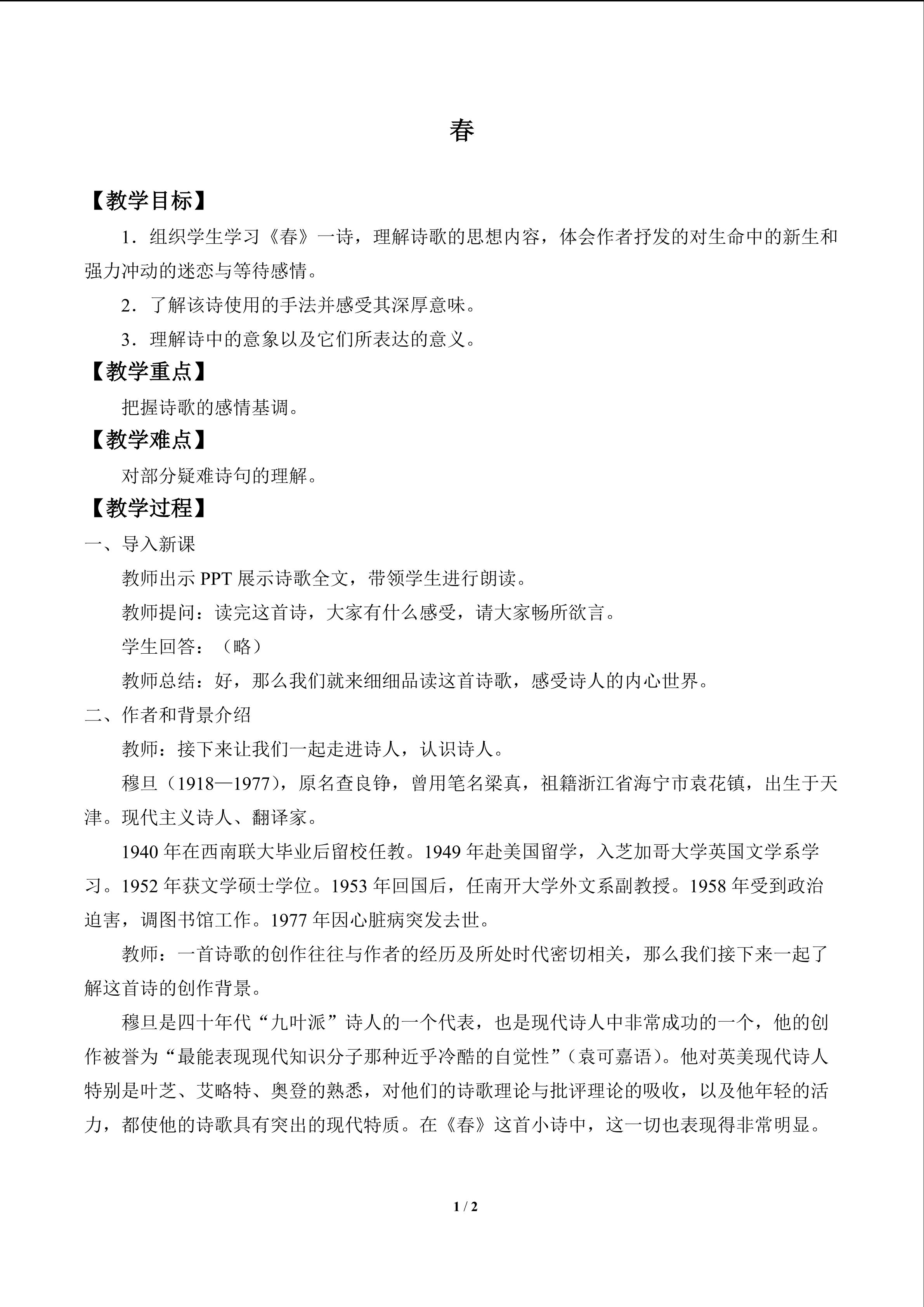 春

【教学目标】

1．组织学生学习《春》一诗，理解诗歌的思想内容，体会作者抒发的对生命中的新生和强力冲动的迷恋与等待感情。

2．了解该诗使用的手法并感受其深厚意味。

3．理解诗中的意象以及它们所表达的意义。

【教学重点】

把握诗歌的感情基调。

【教学难点】

对部分疑难诗句的理解。

【教学过程】

一、导入新课

教师出示 PPT 展示诗歌全文，带领学生进行朗读。

教师提问：读完这首诗，大家有什么感受，请大家畅所欲言。

学生回答：（略）

教师总结：好，那么我们就来细细品读这首诗歌，感受诗人的内心世界。

二、作者和背景介绍

教师：接下来让我们一起走进诗人，认识诗人。

穆旦（1918—1977），原名查良铮，曾用笔名梁真，祖籍浙江省海宁市袁花镇，出生于天津。现代主义诗人、翻译家。

1940 年在西南联大毕业后留校任教。1949 年赴美国留学，入芝加哥大学英国文学系学习。1952 年获文学硕士学位。1953 年回国后，任南开大学外文系副教授。1958 年受到政治迫害，调图书馆工作。1977 年因心脏病突发去世。

教师：一首诗歌的创作往往与作者的经历及所处时代密切相关，那么我们接下来一起了解这首诗的创作背景。

穆旦是四十年代“九叶派”诗人的一个代表，也是现代诗人中非常成功的一个，他的创作被誉为“最能表现现代知识分子那种近乎冷酷的自觉性”（袁可嘉语）。他对英美现代诗人特别是叶芝、艾略特、奥登的熟悉，对他们的诗歌理论与批评理论的吸收，以及他年轻的活力，都使他的诗歌具有突出的现代特质。在《春》这首小诗中，这一切也表现得非常明显。

1 / 2